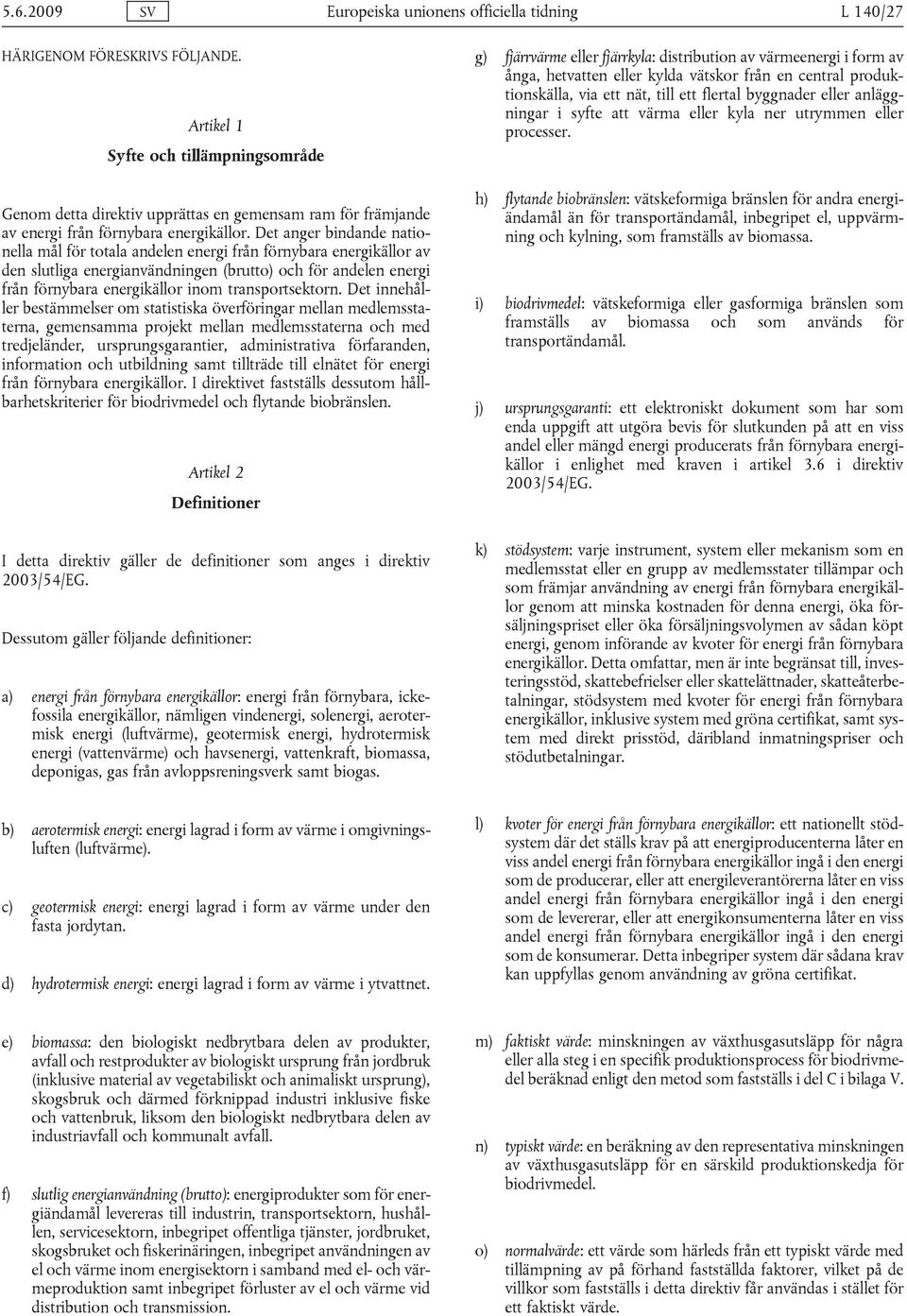 5.6.2009 SV Europeiska unionens officiella tidning L 140/27

HÄRIGENOM FÖRESKRIVS FÖLJANDE.

Artikel 1

Syfte och tillämpningsområde

Genom detta direktiv upprättas en gemensam ram för främjande av energi från förnybara energikällor. Det anger bindande nationella mål för totala andelen energi från förnybara energikällor av den slutliga energianvändningen (brutto) och för andelen energi från förnybara energikällor inom transportsektorn. Det innehåller bestämmelser om statistiska överföringar mellan medlemsstaterna, gemensamma projekt mellan medlemsstaterna och med tredjeländer, ursprungsgarantier, administrativa förfaranden, information och utbildning samt tillträde till elnätet för energi från förnybara energikällor. I direktivet fastställs dessutom hållbarhetskriterier för biodrivmedel och flytande biobränslen.

Artikel 2

Definitioner

I detta direktiv gäller de definitioner som anges i direktiv 2003/54/EG.

Dessutom gäller följande definitioner:

a) energi från förnybara energikällor: energi från förnybara, ickefossila energikällor, nämligen vindenergi, solenergi, aerotermisk energi (luftvärme), geotermisk energi, hydrotermisk energi (vattenvärme) och havsenergi, vattenkraft, biomassa, deponigas, gas från avloppsreningsverk samt biogas.

b) aerotermisk energi: energi lagrad i form av värme i omgivningsluften (luftvärme).

c) geotermisk energi: energi lagrad i form av värme under den fasta jordytan.

d) hydrotermisk energi: energi lagrad i form av värme i ytvattnet.

e) biomassa: den biologiskt nedbrytbara delen av produkter, avfall och restprodukter av biologiskt ursprung från jordbruk (inklusive material av vegetabiliskt och animaliskt ursprung), skogsbruk och därmed förknippad industri inklusive fiske och vattenbruk, liksom den biologiskt nedbrytbara delen av industriavfall och kommunalt avfall.

f) slutlig energianvändning (brutto): energiprodukter som för energiändamål levereras till industrin, transportsektorn, hushållen, servicesektorn, inbegripet offentliga tjänster, jordbruket, skogsbruket och fiskerinäringen, inbegripet användningen av el och värme inom energisektorn i samband med el- och värmeproduktion samt inbegripet förluster av el och värme vid distribution och transmission.

g) fjärrvärme eller fjärrkyla: distribution av värmeenergi i form av ånga, hetvatten eller kylda vätskor från en central produktionskälla, via ett nät, till ett flertal byggnader eller anläggningar i syfte att värma eller kyla ner utrymmen eller processer.

h) flytande biobränslen: vätskeformiga bränslen för andra energiändamål än för transportändamål, inbegripet el, uppvärmning och kylning, som framställs av biomassa.

i) biodrivmedel: vätskeformiga eller gasformiga bränslen som framställs av biomassa och som används för transportändamål.

j) ursprungsgaranti: ett elektroniskt dokument som har som enda uppgift att utgöra bevis för slutkunden på att en viss andel eller mängd energi producerats från förnybara energikällor i enlighet med kraven i artikel 3.6 i direktiv 2003/54/EG.

k) stödsystem: varje instrument, system eller mekanism som en medlemsstat eller en grupp av medlemsstater tillämpar och som främjar användning av energi från förnybara energikällor genom att minska kostnaden för denna energi, öka försäljningspriset eller öka försäljningsvolymen av sådan köpt energi, genom införande av kvoter för energi från förnybara energikällor. Detta omfattar, men är inte begränsat till, investeringsstöd, skattebefrielser eller skattelättnader, skatteåterbetalningar, stödsystem med kvoter för energi från förnybara energikällor, inklusive system med gröna certifikat, samt system med direkt prisstöd, däribland inmatningspriser och stödutbetalningar.

l) kvoter för energi från förnybara energikällor: ett nationellt stödsystem där det ställs krav på att energiproducenterna låter en viss andel energi från förnybara energikällor ingå i den energi som de producerar, eller att energileverantörerna låter en viss andel energi från förnybara energikällor ingå i den energi som de levererar, eller att energikonsumenterna låter en viss andel energi från förnybara energikällor ingå i den energi som de konsumerar. Detta inbegriper system där sådana krav kan uppfyllas genom användning av gröna certifikat.

m) faktiskt värde: minskningen av växthusgasutsläpp för några eller alla steg i en specifik produktionsprocess för biodrivmedel beräknad enligt den metod som fastställs i del C i bilaga V.

n) typiskt värde: en beräkning av den representativa minskningen av växthusgasutsläpp för en särskild produktionskedja för biodrivmedel.

o) normalvärde: ett värde som härleds från ett typiskt värde med tillämpning av på förhand fastställda faktorer, vilket på de villkor som fastställs i detta direktiv får användas i stället för ett faktiskt värde.